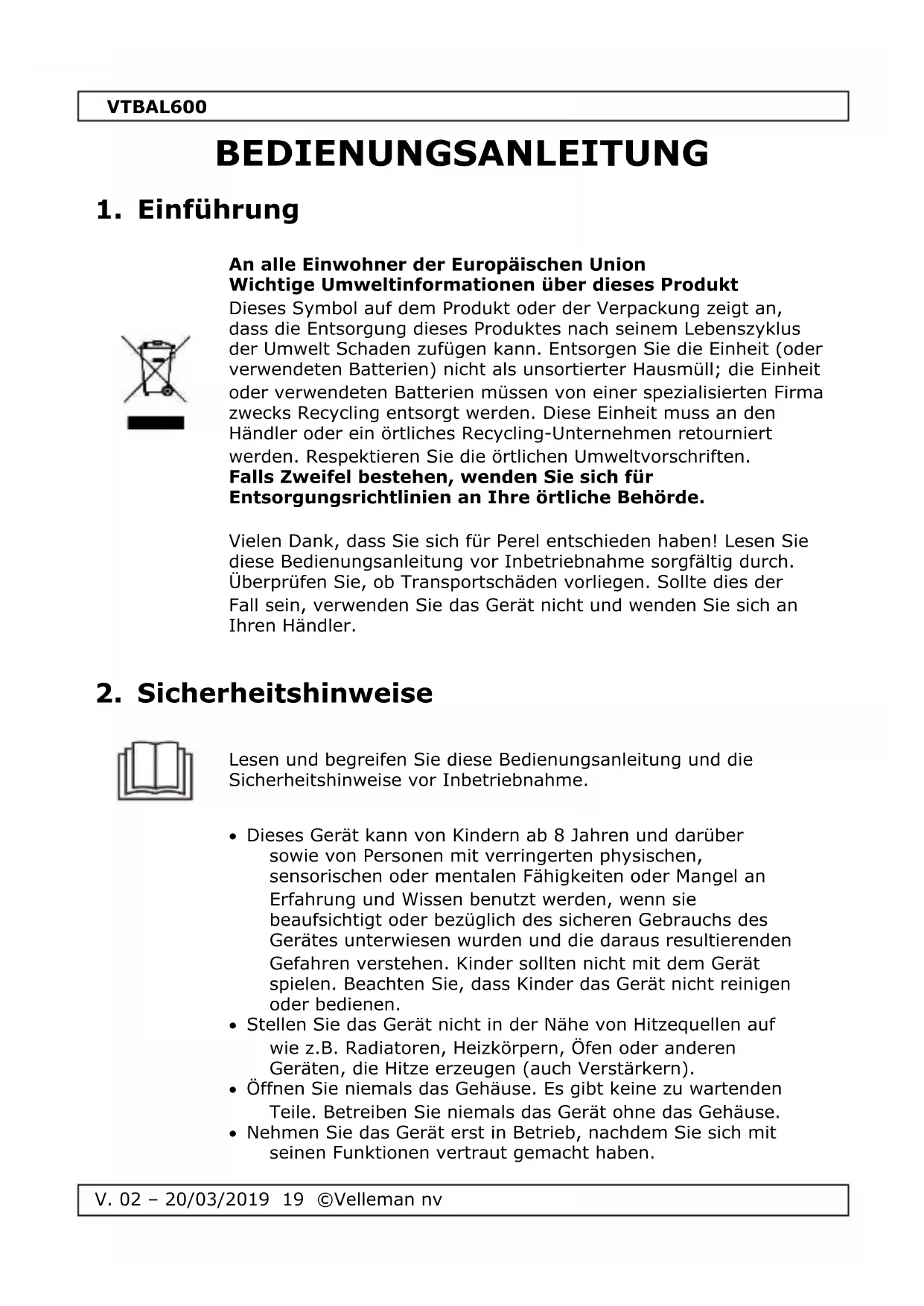 VTBAL600

BEDIENUNGSANLEITUNG

1. Einführung

An alle Einwohner der Europäischen Union
Wichtige Umweltinformationen über dieses Produkt
Dieses Symbol auf dem Produkt oder der Verpackung zeigt an, dass die Entsorgung dieses Produktes nach seinem Lebenszyklus der Umwelt Schaden zufügen kann. Entsorgen Sie die Einheit (oder verwendeten Batterien) nicht als unsortierter Hausmüll; die Einheit oder verwendeten Batterien müssen von einer spezialisierten Firma zwecks Recycling entsorgt werden. Diese Einheit muss an den Händler oder ein örtliches Recycling-Unternehmen retourniert werden. Respektieren Sie die örtlichen Umweltvorschriften.
Falls Zweifel bestehen, wenden Sie sich für Entsorgungsrichtlinien an Ihre örtliche Behörde.

Vielen Dank, dass Sie sich für Perel entschieden haben! Lesen Sie diese Bedienungsanleitung vor Inbetriebnahme sorgfältig durch. Überprüfen Sie, ob Transportschäden vorliegen. Sollte dies der Fall sein, verwenden Sie das Gerät nicht und wenden Sie sich an Ihren Händler.

2. Sicherheitshinweise

Lesen und begreifen Sie diese Bedienungsanleitung und die Sicherheitshinweise vor Inbetriebnahme.

• Dieses Gerät kann von Kindern ab 8 Jahren und darüber sowie von Personen mit verringerten physischen, sensorischen oder mentalen Fähigkeiten oder Mangel an Erfahrung und Wissen benutzt werden, wenn sie beaufsichtigt oder bezüglich des sicheren Gebrauchs des Gerätes unterwiesen wurden und die daraus resultierenden Gefahren verstehen. Kinder sollten nicht mit dem Gerät spielen. Beachten Sie, dass Kinder das Gerät nicht reinigen oder bedienen.
• Stellen Sie das Gerät nicht in der Nähe von Hitzequellen auf wie z.B. Radiatoren, Heizkörpern, Öfen oder anderen Geräten, die Hitze erzeugen (auch Verstärkern).
• Öffnen Sie niemals das Gehäuse. Es gibt keine zu wartenden Teile. Betreiben Sie niemals das Gerät ohne das Gehäuse.
• Nehmen Sie das Gerät erst in Betrieb, nachdem Sie sich mit seinen Funktionen vertraut gemacht haben.

V. 02 – 20/03/2019 19 ©Velleman nv